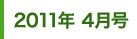 2011年 4月号